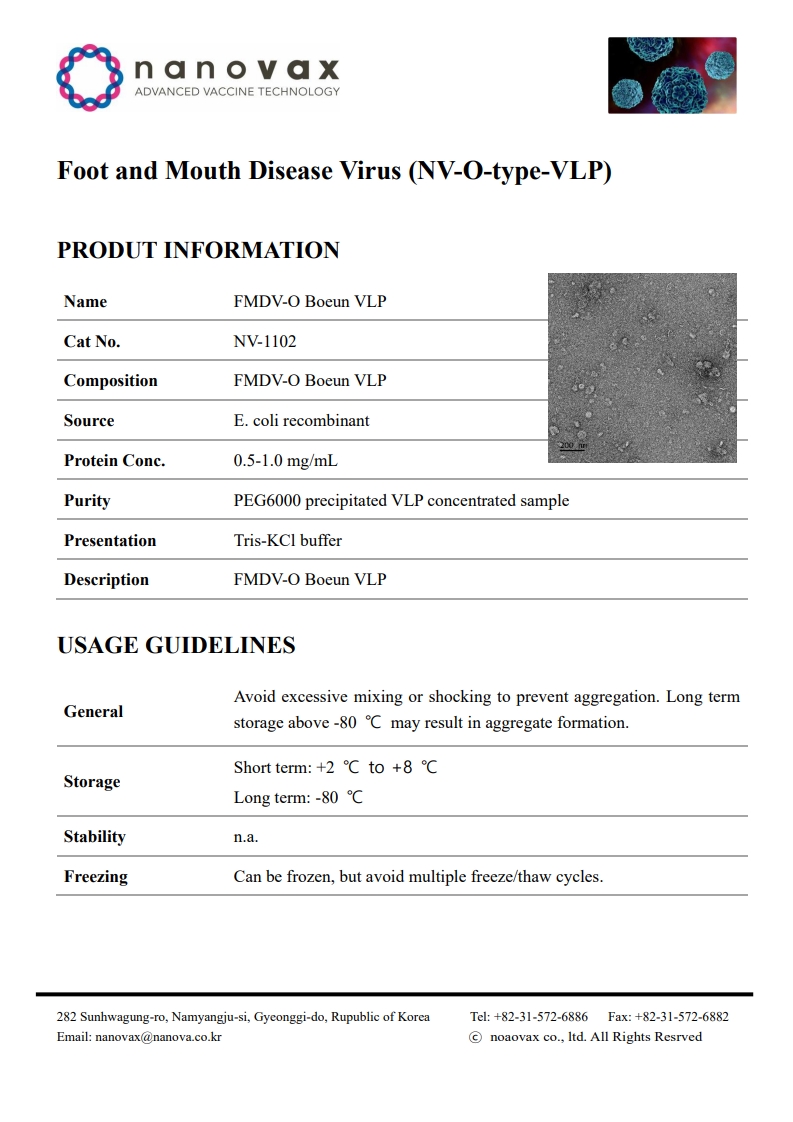 nanovax
ADVANCED VACCINE TECHNOLOGY

Foot and Mouth Disease Virus (NV-O-type-VLP)

PRODUT INFORMATION

| Name | FMDV-O Boeun VLP |
|---|---|
| Cat No. | NV-1102 |
| Composition | FMDV-O Boeun VLP |
| Source | E. coli recombinant |
| Protein Conc. | 0.5-1.0 mg/mL |
| Purity | PEG6000 precipitated VLP concentrated sample |
| Presentation | Tris-KCl buffer |
| Description | FMDV-O Boeun VLP |

200 nm

USAGE GUIDELINES

| General | Avoid excessive mixing or shocking to prevent aggregation. Long term storage above -80 ℃ may result in aggregate formation. |
|---|---|
| Storage | Short term: +2 ℃ to +8 ℃ Long term: -80 ℃ |
| Stability | n.a. |
| Freezing | Can be frozen, but avoid multiple freeze/thaw cycles. |

282 Sunhwagung-ro, Namyangju-si, Gyeonggi-do, Rupublic of Korea
Email: nanovax@nanova.co.kr
Tel: +82-31-572-6886 Fax: +82-31-572-6882
ⓒ noaovax co., ltd. All Rights Resrved